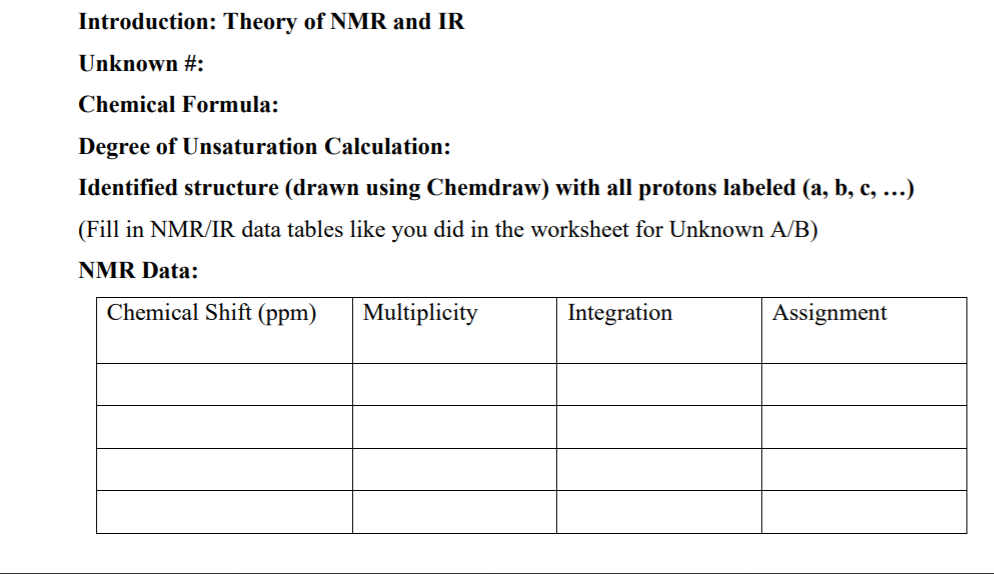 Introduction: Theory of NMR and IR

Unknown #:

Chemical Formula:

Degree of Unsaturation Calculation:

Identified structure (drawn using Chemdraw) with all protons labeled (a, b, c, …)

(Fill in NMR/IR data tables like you did in the worksheet for Unknown A/B)

NMR Data:

| Chemical Shift (ppm) | Multiplicity | Integration | Assignment |
|---|---|---|---|
| | | | |
| | | | |
| | | | |
| | | | |